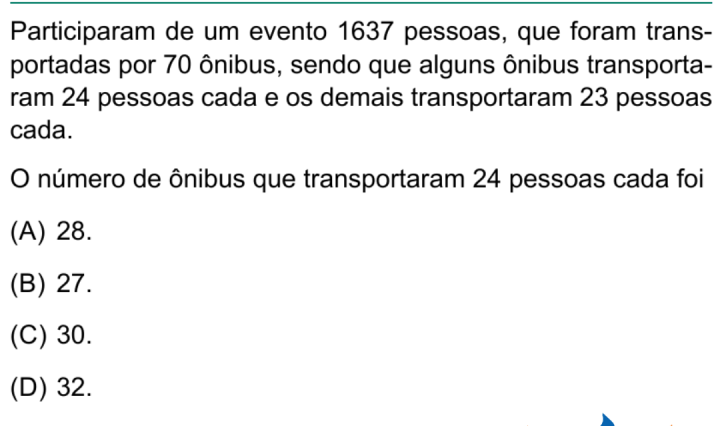 Participaram de um evento 1637 pessoas, que foram transportadas por 70 ônibus, sendo que alguns ônibus transportaram 24 pessoas cada e os demais transportaram 23 pessoas cada.

O número de ônibus que transportaram 24 pessoas cada foi

(A) 28.

(B) 27.

(C) 30.

(D) 32.